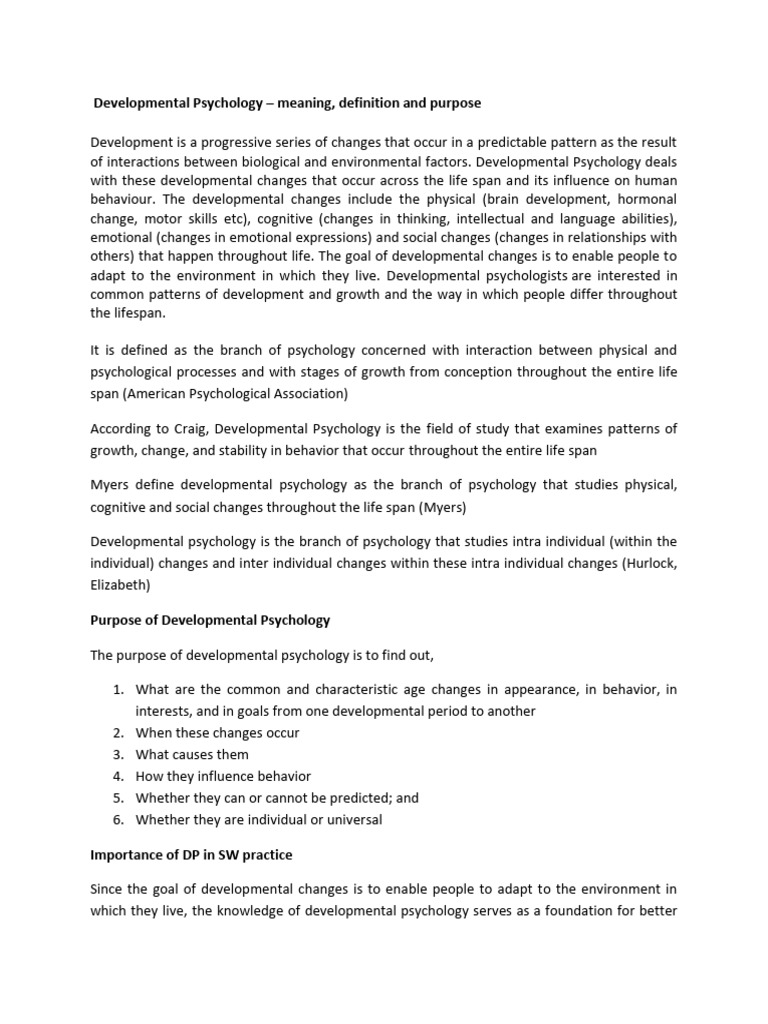 Developmental Psychology – meaning, definition and purpose

Development is a progressive series of changes that occur in a predictable pattern as the result of interactions between biological and environmental factors. Developmental Psychology deals with these developmental changes that occur across the life span and its influence on human behaviour. The developmental changes include the physical (brain development, hormonal change, motor skills etc), cognitive (changes in thinking, intellectual and language abilities), emotional (changes in emotional expressions) and social changes (changes in relationships with others) that happen throughout life. The goal of developmental changes is to enable people to adapt to the environment in which they live. Developmental psychologists are interested in common patterns of development and growth and the way in which people differ throughout the lifespan.

It is defined as the branch of psychology concerned with interaction between physical and psychological processes and with stages of growth from conception throughout the entire life span (American Psychological Association)

According to Craig, Developmental Psychology is the field of study that examines patterns of growth, change, and stability in behavior that occur throughout the entire life span

Myers define developmental psychology as the branch of psychology that studies physical, cognitive and social changes throughout the life span (Myers)

Developmental psychology is the branch of psychology that studies intra individual (within the individual) changes and inter individual changes within these intra individual changes (Hurlock, Elizabeth)

Purpose of Developmental Psychology

The purpose of developmental psychology is to find out,

1. What are the common and characteristic age changes in appearance, in behavior, in interests, and in goals from one developmental period to another
2. When these changes occur
3. What causes them
4. How they influence behavior
5. Whether they can or cannot be predicted; and
6. Whether they are individual or universal

Importance of DP in SW practice

Since the goal of developmental changes is to enable people to adapt to the environment in which they live, the knowledge of developmental psychology serves as a foundation for better